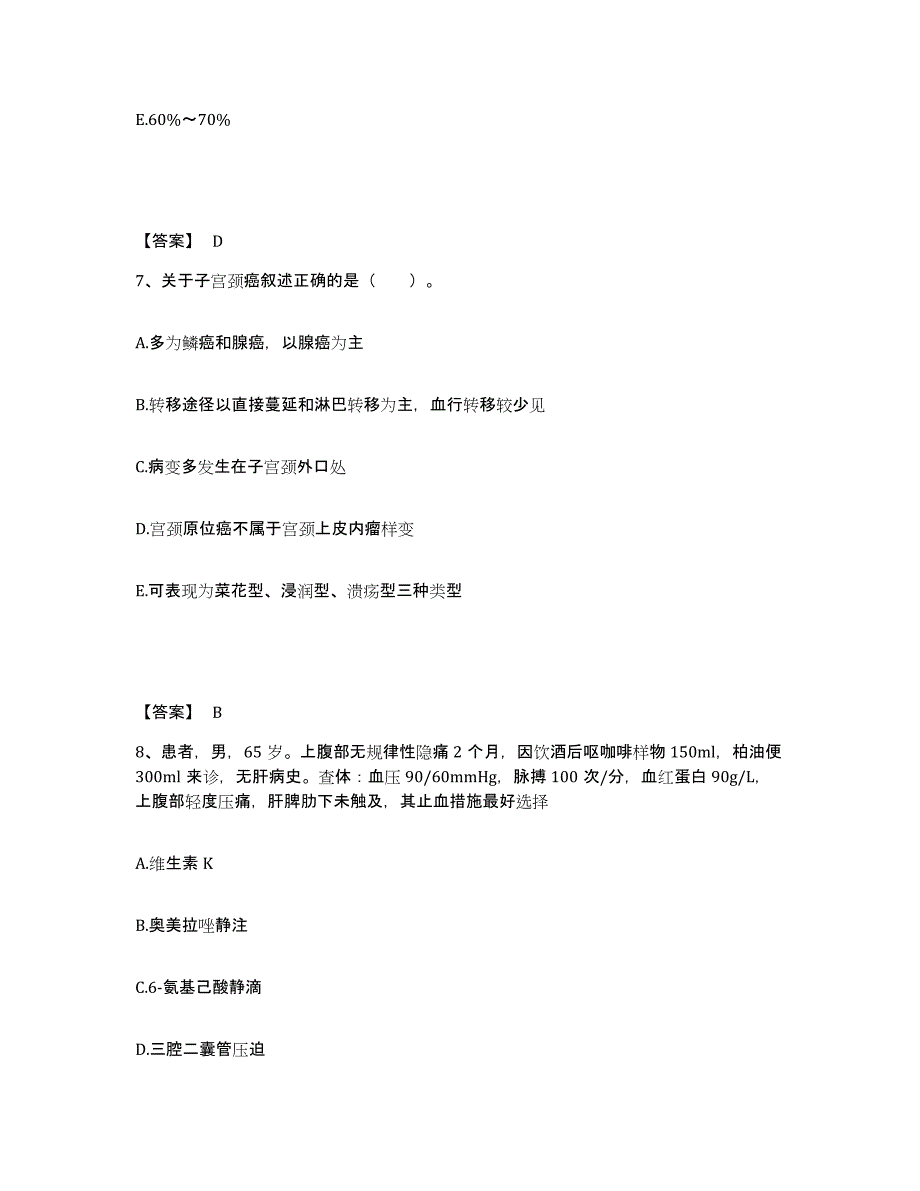 E.60%～70%

【答案】 D

7、关于子宫颈癌叙述正确的是（　　）。

A.多为鳞癌和腺癌，以腺癌为主

B.转移途径以直接蔓延和淋巴转移为主，血行转移较少见

C.病变多发生在子宫颈外口处

D.宫颈原位癌不属于宫颈上皮内瘤样变

E.可表现为菜花型、浸润型、溃疡型三种类型

【答案】 B

8、患者，男，65 岁。上腹部无规律性隐痛 2 个月，因饮酒后呕咖啡样物 150ml，柏油便 300ml 来诊，无肝病史。查体：血压 90/60mmHg，脉搏 100 次/分，血红蛋白 90g/L，上腹部轻度压痛，肝脾肋下未触及，其止血措施最好选择

A.维生素 K

B.奥美拉唑静注

C.6-氨基己酸静滴

D.三腔二囊管压迫